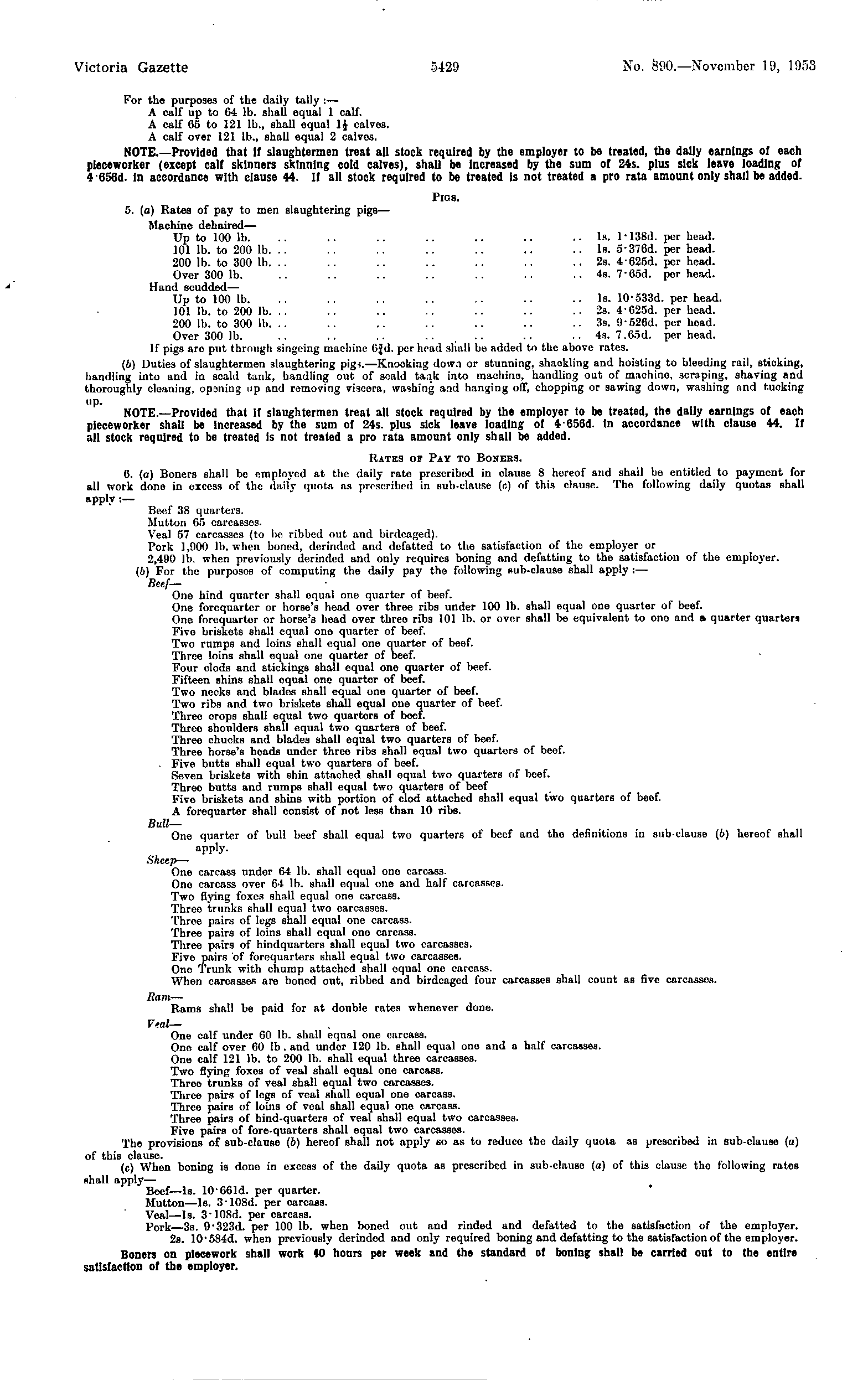 Victoria Gazette    5429    No. 890.—November 19, 1953

For the purposes of the daily tally :—
A calf up to 64 lb. shall equal 1 calf.
A calf 65 to 121 lb., shall equal $1\frac{1}{2}$ calves.
A calf over 121 lb., shall equal 2 calves.

NOTE.—Provided that if slaughtermen treat all stock required by the employer to be treated, the daily earnings of each pieceworker (except calf skinners skinning cold calves), shall be increased by the sum of 24s. plus sick leave loading of 4·656d. in accordance with clause 44. If all stock required to be treated is not treated a pro rata amount only shall be added.

PIGS.

5. (a) Rates of pay to men slaughtering pigs—
Machine dehaired—
Up to 100 lb. .. .. .. .. .. .. .. 1s. 1·138d. per head.
101 lb. to 200 lb. .. .. .. .. .. .. .. 1s. 5·376d. per head.
200 lb. to 300 lb. .. .. .. .. .. .. .. 2s. 4·625d. per head.
Over 300 lb. .. .. .. .. .. .. .. 4s. 7·65d. per head.
Hand scudded—
Up to 100 lb. .. .. .. .. .. .. .. 1s. 10·533d. per head.
101 lb. to 200 lb. .. .. .. .. .. .. .. 2s. 4·625d. per head.
200 lb. to 300 lb. .. .. .. .. .. .. .. 3s. 9·526d. per head.
Over 300 lb. .. .. .. .. .. .. .. 4s. 7.65d. per head.
If pigs are put through singeing machine $6\frac{3}{4}$d. per head shall be added to the above rates.

(b) Duties of slaughtermen slaughtering pigs.—Knocking down or stunning, shackling and hoisting to bleeding rail, sticking, handling into and in scald tank, handling out of scald tank into machine, handling out of machine, scraping, shaving and thoroughly cleaning, opening up and removing viscera, washing and hanging off, chopping or sawing down, washing and tucking up.

NOTE.—Provided that if slaughtermen treat all stock required by the employer to be treated, the daily earnings of each pieceworker shall be increased by the sum of 24s. plus sick leave loading of 4·656d. in accordance with clause 44. If all stock required to be treated is not treated a pro rata amount only shall be added.

RATES OF PAY TO BONERS.

6. (a) Boners shall be employed at the daily rate prescribed in clause 8 hereof and shall be entitled to payment for all work done in excess of the daily quota as prescribed in sub-clause (c) of this clause. The following daily quotas shall apply :—
Beef 38 quarters.
Mutton 65 carcasses.
Veal 57 carcasses (to be ribbed out and birdcaged).
Pork 1,900 lb. when boned, derinded and defatted to the satisfaction of the employer or
2,490 lb. when previously derinded and only requires boning and defatting to the satisfaction of the employer.
(b) For the purposes of computing the daily pay the following sub-clause shall apply :—
Beef—
One hind quarter shall equal one quarter of beef.
One forequarter or horse's head over three ribs under 100 lb. shall equal one quarter of beef.
One forequarter or horse's head over three ribs 101 lb. or over shall be equivalent to one and a quarter quarters
Five briskets shall equal one quarter of beef.
Two rumps and loins shall equal one quarter of beef.
Three loins shall equal one quarter of beef.
Four clods and stickings shall equal one quarter of beef.
Fifteen shins shall equal one quarter of beef.
Two necks and blades shall equal one quarter of beef.
Two ribs and two briskets shall equal one quarter of beef.
Three crops shall equal two quarters of beef.
Three shoulders shall equal two quarters of beef.
Three chucks and blades shall equal two quarters of beef.
Three horse's heads under three ribs shall equal two quarters of beef.
Five butts shall equal two quarters of beef.
Seven briskets with shin attached shall equal two quarters of beef.
Three butts and rumps shall equal two quarters of beef
Five briskets and shins with portion of clod attached shall equal two quarters of beef.
A forequarter shall consist of not less than 10 ribs.
Bull—
One quarter of bull beef shall equal two quarters of beef and the definitions in sub-clause (b) hereof shall apply.
Sheep—
One carcass under 64 lb. shall equal one carcass.
One carcass over 64 lb. shall equal one and half carcasses.
Two flying foxes shall equal one carcass.
Three trunks shall equal two carcasses.
Three pairs of legs shall equal one carcass.
Three pairs of loins shall equal one carcass.
Three pairs of hindquarters shall equal two carcasses.
Five pairs of forequarters shall equal two carcasses.
One Trunk with chump attached shall equal one carcass.
When carcasses are boned out, ribbed and birdcaged four carcasses shall count as five carcasses.
Ram—
Rams shall be paid for at double rates whenever done.
Veal—
One calf under 60 lb. shall equal one carcass.
One calf over 60 lb. and under 120 lb. shall equal one and a half carcasses.
One calf 121 lb. to 200 lb. shall equal three carcasses.
Two flying foxes of veal shall equal one carcass.
Three trunks of veal shall equal two carcasses.
Three pairs of legs of veal shall equal one carcass.
Three pairs of loins of veal shall equal one carcass.
Three pairs of hind-quarters of veal shall equal two carcasses.
Five pairs of fore-quarters shall equal two carcasses.
The provisions of sub-clause (b) hereof shall not apply so as to reduce the daily quota as prescribed in sub-clause (a) of this clause.
(c) When boning is done in excess of the daily quota as prescribed in sub-clause (a) of this clause the following rates shall apply—
Beef—1s. 10·661d. per quarter.
Mutton—1s. 3·108d. per carcass.
Veal—1s. 3·108d. per carcass.
Pork—3s. 9·323d. per 100 lb. when boned out and rinded and defatted to the satisfaction of the employer.
2s. 10·584d. when previously derinded and only required boning and defatting to the satisfaction of the employer.
Boners on piecework shall work 40 hours per week and the standard of boning shall be carried out to the entire satisfaction of the employer.